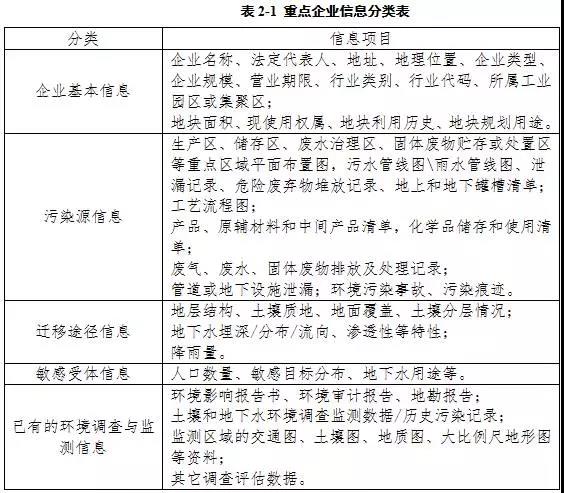 表 2-1 重点企业信息分类表

| 分类 | 信息项目 |
|---|---|
| 企业基本信息 | 企业名称、法定代表人、地址、地理位置、企业类型、企业规模、营业期限、行业类别、行业代码、所属工业园区或集聚区；<br>地块面积、现使用权属、地块利用历史、地块规划用途。 |
| 污染源信息 | 生产区、储存区、废水治理区、固体废物贮存或处置区等重点区域平面布置图，污水管线图\雨水管线图、泄漏记录、危险废弃物堆放记录、地上和地下罐槽清单；<br>工艺流程图；<br>产品、原辅材料和中间产品清单，化学品储存和使用清单；<br>废气、废水、固体废物排放及处理记录；<br>管道或地下设施泄漏；环境污染事故、污染痕迹。 |
| 迁移途径信息 | 地层结构、土壤质地、地面覆盖、土壤分层情况；<br>地下水埋深/分布/流向、渗透性等特性；<br>降雨量。 |
| 敏感受体信息 | 人口数量、敏感目标分布、地下水用途等。 |
| 已有的环境调查与监测信息 | 环境影响报告书、环境审计报告、地勘报告；<br>土壤和地下水环境调查监测数据/历史污染记录；<br>监测区域的交通图、土壤图、地质图、大比例尺地形图等资料；<br>其它调查评估数据。 |